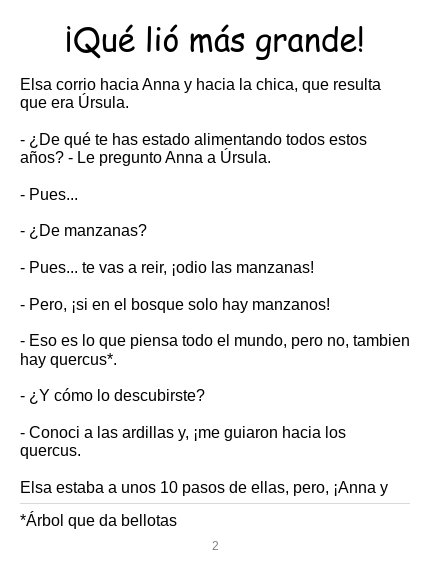 ¡Qué lió más grande!

Elsa corrio hacia Anna y hacia la chica, que resulta que era Úrsula.

- ¿De qué te has estado alimentando todos estos años? - Le pregunto Anna a Úrsula.

- Pues...

- ¿De manzanas?

- Pues... te vas a reir, ¡odio las manzanas!

- Pero, ¡si en el bosque solo hay manzanos!

- Eso es lo que piensa todo el mundo, pero no, tambien hay quercus*.

- ¿Y cómo lo descubirste?

- Conoci a las ardillas y, ¡me guiaron hacia los quercus.

Elsa estaba a unos 10 pasos de ellas, pero, ¡Anna y

*Árbol que da bellotas

2